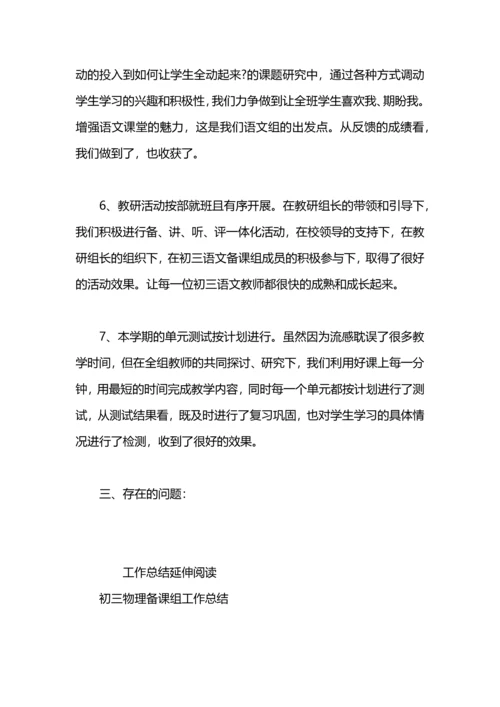 动的投入到如何让学生全动起来?的课题研究中，通过各种方式调动学生学习的兴趣和积极性，我们力争做到让全班学生喜欢我、期盼我。增强语文课堂的魅力，这是我们语文组的出发点。从反馈的成绩看，我们做到了，也收获了。

6、教研活动按部就班且有序开展。在教研组长的带领和引导下，我们积极进行备、讲、听、评一体化活动，在校领导的支持下，在教研组长的组织下，在初三语文备课组成员的积极参与下，取得了很好的活动效果。让每一位初三语文教师都很快的成熟和成长起来。

7、本学期的单元测试按计划进行。虽然因为流感耽误了很多教学时间，但在全组教师的共同探讨、研究下，我们利用好课上每一分钟，用最短的时间完成教学内容，同时每一个单元都按计划进行了测试，从测试结果看，既及时进行了复习巩固，也对学生学习的具体情况进行了检测，收到了很好的效果。

三、存在的问题：

工作总结延伸阅读

初三物理备课组工作总结